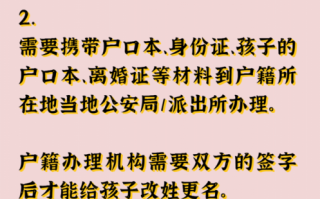 2.
需要携带户口本、身份证、孩子的户口本、离婚证等材料到户籍所在地当地公安局/派出所办理。

户籍办理机构需要双方的签字后才能给孩子改姓更名。